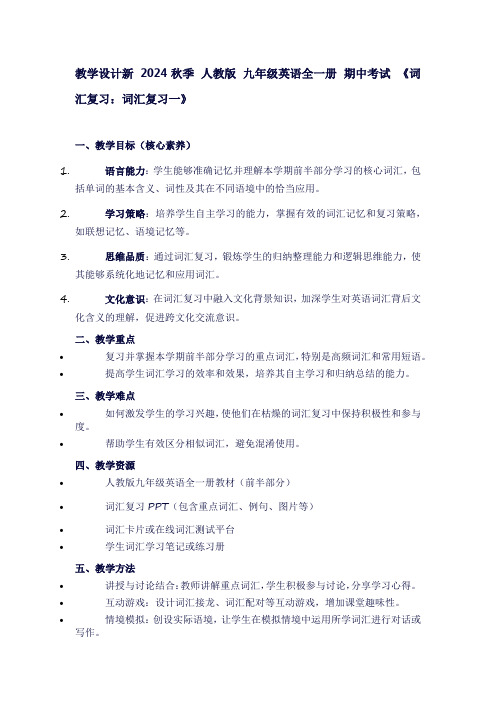 教学设计新 2024 秋季 人教版 九年级英语全一册 期中考试 《词汇复习：词汇复习一》

一、教学目标（核心素养）

1. 语言能力：学生能够准确记忆并理解本学期前半部分学习的核心词汇，包括单词的基本含义、词性及其在不同语境中的恰当应用。

2. 学习策略：培养学生自主学习的能力，掌握有效的词汇记忆和复习策略，如联想记忆、语境记忆等。

3. 思维品质：通过词汇复习，锻炼学生的归纳整理能力和逻辑思维能力，使其能够系统化地记忆和应用词汇。

4. 文化意识：在词汇复习中融入文化背景知识，加深学生对英语词汇背后文化含义的理解，促进跨文化交流意识。

二、教学重点

• 复习并掌握本学期前半部分学习的重点词汇，特别是高频词汇和常用短语。
• 提高学生词汇学习的效率和效果，培养其自主学习和归纳总结的能力。

三、教学难点

• 如何激发学生的学习兴趣，使他们在枯燥的词汇复习中保持积极性和参与度。
• 帮助学生有效区分相似词汇，避免混淆使用。

四、教学资源

• 人教版九年级英语全一册教材（前半部分）
• 词汇复习 PPT（包含重点词汇、例句、图片等）
• 词汇卡片或在线词汇测试平台
• 学生词汇学习笔记或练习册

五、教学方法

• 讲授与讨论结合：教师讲解重点词汇，学生积极参与讨论，分享学习心得。
• 互动游戏：设计词汇接龙、词汇配对等互动游戏，增加课堂趣味性。
• 情境模拟：创设实际语境，让学生在模拟情境中运用所学词汇进行对话或写作。